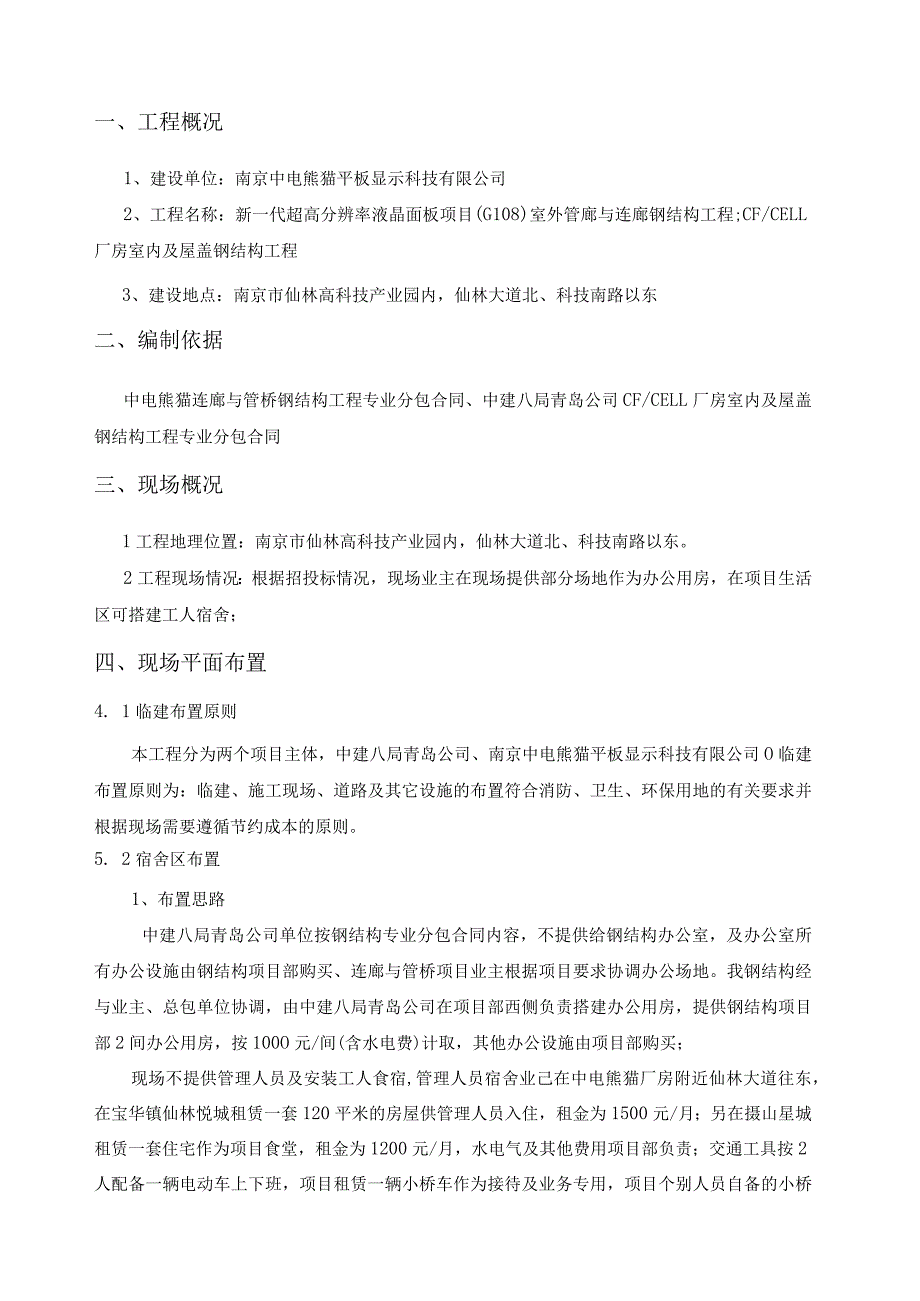 一、工程概况

1、建设单位：南京中电熊猫平板显示科技有限公司

2、工程名称：新一代超高分辨率液晶面板项目(G108)室外管廊与连廊钢结构工程;CF/CELL厂房室内及屋盖钢结构工程

3、建设地点：南京市仙林高科技产业园内，仙林大道北、科技南路以东

二、编制依据

中电熊猫连廊与管桥钢结构工程专业分包合同、中建八局青岛公司CF/CELL厂房室内及屋盖钢结构工程专业分包合同

三、现场概况

1工程地理位置：南京市仙林高科技产业园内，仙林大道北、科技南路以东。

2工程现场情况：根据招投标情况，现场业主在现场提供部分场地作为办公用房，在项目生活区可搭建工人宿舍；

四、现场平面布置

4. 1临建布置原则

本工程分为两个项目主体，中建八局青岛公司、南京中电熊猫平板显示科技有限公司0临建布置原则为：临建、施工现场、道路及其它设施的布置符合消防、卫生、环保用地的有关要求并根据现场需要遵循节约成本的原则。

5. 2宿舍区布置

1、布置思路

中建八局青岛公司单位按钢结构专业分包合同内容，不提供给钢结构办公室，及办公室所有办公设施由钢结构项目部购买、连廊与管桥项目业主根据项目要求协调办公场地。我钢结构经与业主、总包单位协调，由中建八局青岛公司在项目部西侧负责搭建办公用房，提供钢结构项目部2间办公用房，按1000元/间(含水电费)计取，其他办公设施由项目部购买；

现场不提供管理人员及安装工人食宿,管理人员宿舍业已在中电熊猫厂房附近仙林大道往东，在宝华镇仙林悦城租赁一套120平米的房屋供管理人员入住，租金为1500元/月；另在摄山星城租赁一套住宅作为项目食堂，租金为1200元/月，水电气及其他费用项目部负责；交通工具按2人配备一辆电动车上下班，项目租赁一辆小桥车作为接待及业务专用，项目个别人员自备的小桥